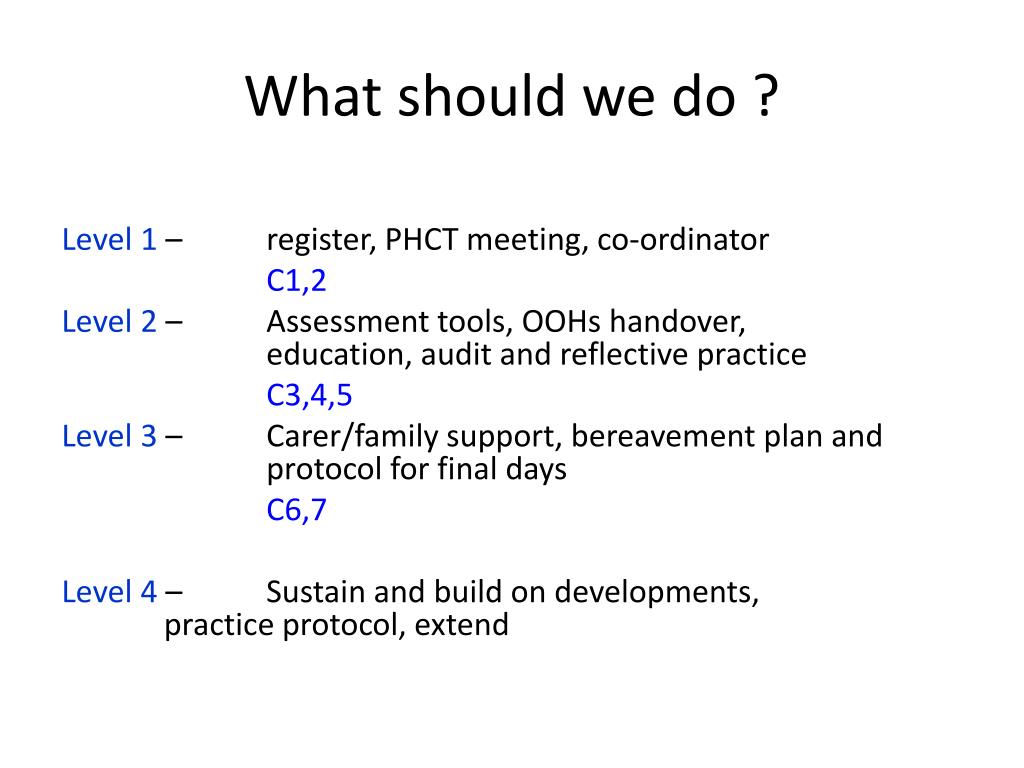 What should we do ?

Level 1 – register, PHCT meeting, co-ordinator
C1,2
Level 2 – Assessment tools, OOHs handover, education, audit and reflective practice
C3,4,5
Level 3 – Carer/family support, bereavement plan and protocol for final days
C6,7

Level 4 – Sustain and build on developments, practice protocol, extend